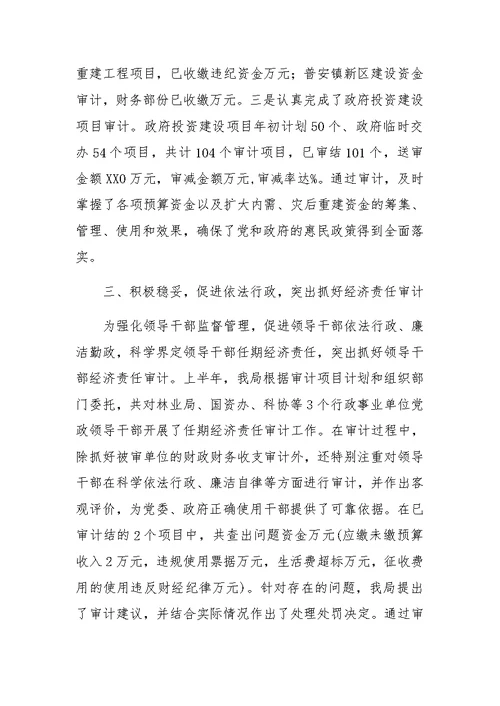 重建工程项目，已收缴违纪资金万元；普安镇新区建设资金审计，财务部份已收缴万元。三是认真完成了政府投资建设项目审计。政府投资建设项目年初计划50个、政府临时交办54个项目，共计104个审计项目，已审结101个，送审金额XX0万元，审减金额万元，审减率达%。通过审计，及时掌握了各项预算资金以及扩大内需、灾后重建资金的筹集、管理、使用和效果，确保了党和政府的惠民政策得到全面落实。

三、积极稳妥，促进依法行政，突出抓好经济责任审计

为强化领导干部监督管理，促进领导干部依法行政、廉洁勤政，科学界定领导干部任期经济责任，突出抓好领导干部经济责任审计。上半年，我局根据审计项目计划和组织部门委托，共对林业局、国资办、科协等3个行政事业单位党政领导干部开展了任期经济责任审计工作。在审计过程中，除抓好被审单位的财政财务收支审计外，还特别注重对领导干部在科学依法行政、廉洁自律等方面进行审计，并作出客观评价，为党委、政府正确使用干部提供了可靠依据。在已审计结的2个项目中，共查出问题资金万元(应缴未缴预算收入2万元，违规使用票据万元，生活费超标万元，征收费用的使用违反财经纪律万元)。针对存在的问题，我局提出了审计建议，并结合实际情况作出了处理处罚决定。通过审